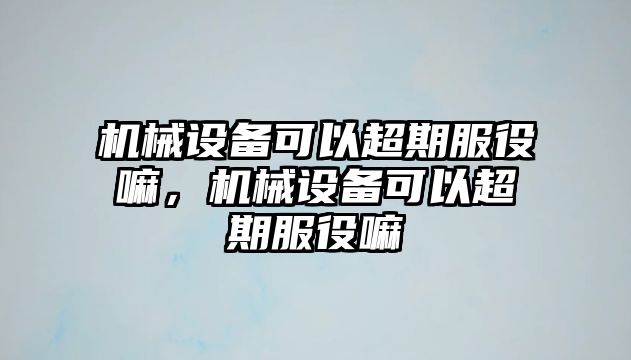 机械设备可以超期服役嘛，机械设备可以超期服役嘛